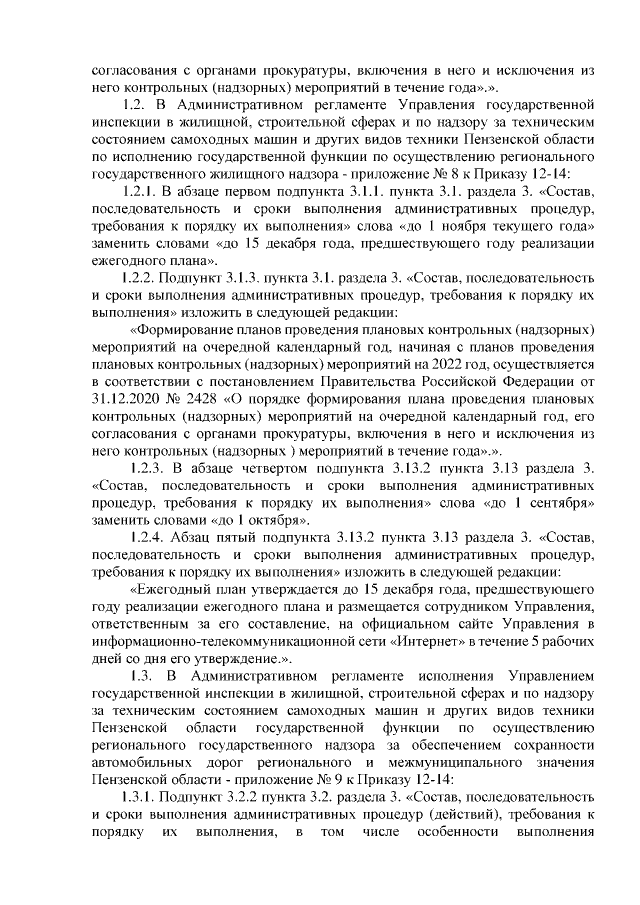 согласования с органами прокуратуры, включения в него и исключения из него контрольных (надзорных) мероприятий в течение года».».

1.2. В Административном регламенте Управления государственной инспекции в жилищной, строительной сферах и по надзору за техническим состоянием самоходных машин и других видов техники Пензенской области по исполнению государственной функции по осуществлению регионального государственного жилищного надзора - приложение № 8 к Приказу 12-14:

1.2.1. В абзаце первом подпункта 3.1.1. пункта 3.1. раздела 3. «Состав, последовательность и сроки выполнения административных процедур, требования к порядку их выполнения» слова «до 1 ноября текущего года» заменить словами «до 15 декабря года, предшествующего году реализации ежегодного плана».

1.2.2. Подпункт 3.1.3. пункта 3.1. раздела 3. «Состав, последовательность и сроки выполнения административных процедур, требования к порядку их выполнения» изложить в следующей редакции:

«Формирование планов проведения плановых контрольных (надзорных) мероприятий на очередной календарный год, начиная с планов проведения плановых контрольных (надзорных) мероприятий на 2022 год, осуществляется в соответствии с постановлением Правительства Российской Федерации от 31.12.2020 № 2428 «О порядке формирования плана проведения плановых контрольных (надзорных) мероприятий на очередной календарный год, его согласования с органами прокуратуры, включения в него и исключения из него контрольных (надзорных ) мероприятий в течение года».».

1.2.3. В абзаце четвертом подпункта 3.13.2 пункта 3.13 раздела 3. «Состав, последовательность и сроки выполнения административных процедур, требования к порядку их выполнения» слова «до 1 сентября» заменить словами «до 1 октября».

1.2.4. Абзац пятый подпункта 3.13.2 пункта 3.13 раздела 3. «Состав, последовательность и сроки выполнения административных процедур, требования к порядку их выполнения» изложить в следующей редакции:

«Ежегодный план утверждается до 15 декабря года, предшествующего году реализации ежегодного плана и размещается сотрудником Управления, ответственным за его составление, на официальном сайте Управления в информационно-телекоммуникационной сети «Интернет» в течение 5 рабочих дней со дня его утверждение.».

1.3. В Административном регламенте исполнения Управлением государственной инспекции в жилищной, строительной сферах и по надзору за техническим состоянием самоходных машин и других видов техники Пензенской области государственной функции по осуществлению регионального государственного надзора за обеспечением сохранности автомобильных дорог регионального и межмуниципального значения Пензенской области - приложение № 9 к Приказу 12-14:

1.3.1. Подпункт 3.2.2 пункта 3.2. раздела 3. «Состав, последовательность и сроки выполнения административных процедур (действий), требования к порядку их выполнения, в том числе особенности выполнения